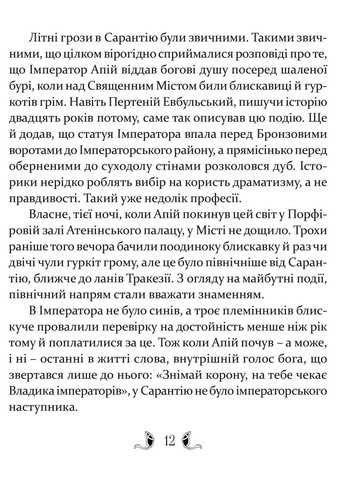 Літні грози в Сарантію були звичними. Такими звичними, що цілком вірогідно сприймалися розповіді про те, що Імператор Апій віддав богові душу посеред шаленої бурі, коли над Священним Містом били блискавиці й гуркотів грім. Навіть Пертеній Евбульський, пишучи історію двадцять років потому, саме так описував цю подію. Ще й додав, що статуя Імператора впала перед Бронзовими воротами до Імператорського району, а прямісінько перед оберненими до суходолу стінами розколовся дуб. Історики нерідко роблять вибір на користь драматизму, а не правдивості. Такий уже недолік професії.

Власне, тієї ночі, коли Апій покинув цей світ у Порфіровій залі Атенінського палацу, у Місті не дощило. Трохи раніше того вечора бачили поодиноку блискавку й раз чи двічі чули гуркіт грому, але це було північніше від Сарантію, ближче до ланів Тракезії. З огляду на майбутні події, північний напрям стали вважати знаменням.

В Імператора не було синів, а троє племінників блискуче провалили перевірку на достойність менше ніж рік тому й поплатилися за це. Тож коли Апій почув – а може, і ні – останні в житті слова, внутрішній голос бога, що звертався лише до нього: «Знімай корону, на тебе чекає Владика імператорів», у Сарантію не було імператорського наступника.

12